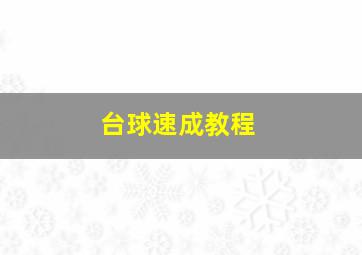 台球速成教程